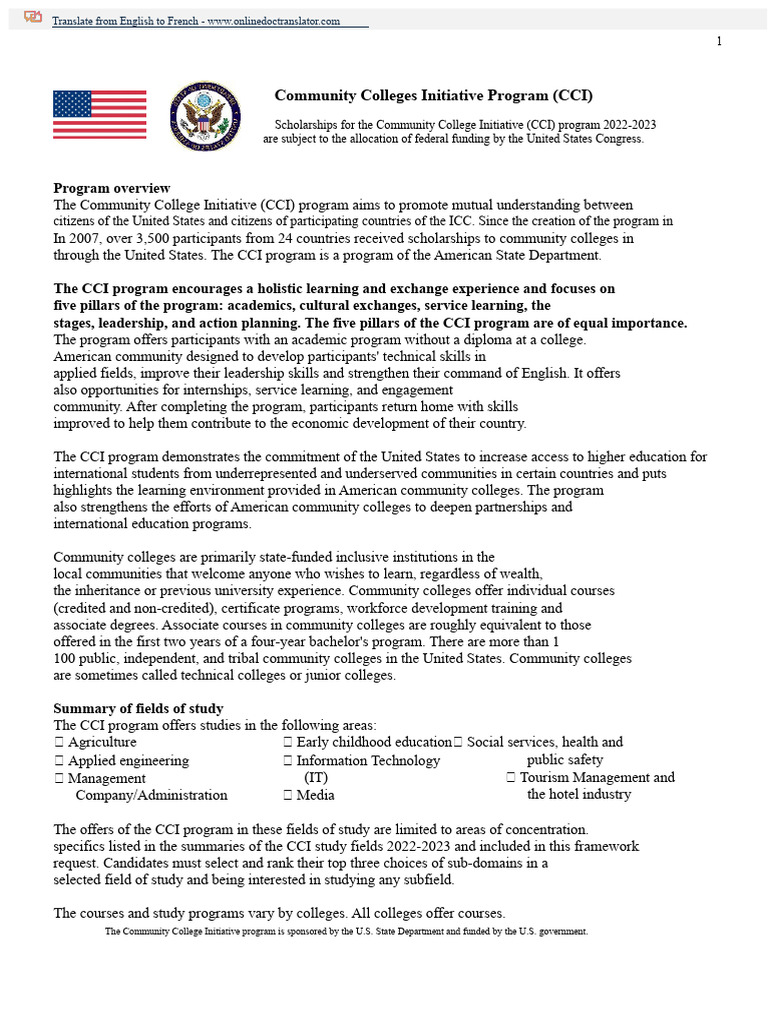 Translate from English to French - www.onlinedoctranslator.com

1

Community Colleges Initiative Program (CCI)

Scholarships for the Community College Initiative (CCI) program 2022-2023 are subject to the allocation of federal funding by the United States Congress.

Program overview
The Community College Initiative (CCI) program aims to promote mutual understanding between citizens of the United States and citizens of participating countries of the ICC. Since the creation of the program in In 2007, over 3,500 participants from 24 countries received scholarships to community colleges in through the United States. The CCI program is a program of the American State Department.

The CCI program encourages a holistic learning and exchange experience and focuses on five pillars of the program: academics, cultural exchanges, service learning, the stages, leadership, and action planning. The five pillars of the CCI program are of equal importance.
The program offers participants with an academic program without a diploma at a college. American community designed to develop participants' technical skills in applied fields, improve their leadership skills and strengthen their command of English. It offers also opportunities for internships, service learning, and engagement community. After completing the program, participants return home with skills improved to help them contribute to the economic development of their country.

The CCI program demonstrates the commitment of the United States to increase access to higher education for international students from underrepresented and underserved communities in certain countries and puts highlights the learning environment provided in American community colleges. The program also strengthens the efforts of American community colleges to deepen partnerships and international education programs.

Community colleges are primarily state-funded inclusive institutions in the local communities that welcome anyone who wishes to learn, regardless of wealth, the inheritance or previous university experience. Community colleges offer individual courses (credited and non-credited), certificate programs, workforce development training and associate degrees. Associate courses in community colleges are roughly equivalent to those offered in the first two years of a four-year bachelor's program. There are more than 1 100 public, independent, and tribal community colleges in the United States. Community colleges are sometimes called technical colleges or junior colleges.

Summary of fields of study
The CCI program offers studies in the following areas:
 Agriculture
 Applied engineering
 Management Company/Administration
 Early childhood education
 Information Technology (IT)
 Media
 Social services, health and public safety
 Tourism Management and the hotel industry

The offers of the CCI program in these fields of study are limited to areas of concentration. specifics listed in the summaries of the CCI study fields 2022-2023 and included in this framework request. Candidates must select and rank their top three choices of sub-domains in a selected field of study and being interested in studying any subfield.

The courses and study programs vary by colleges. All colleges offer courses.
The Community College Initiative program is sponsored by the U.S. State Department and funded by the U.S. government.